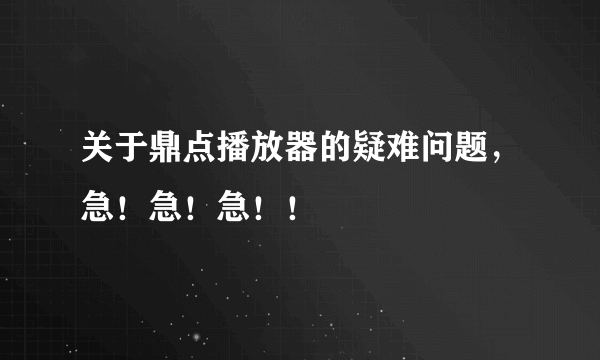 关于鼎点播放器的疑难问题，急！急！急！！